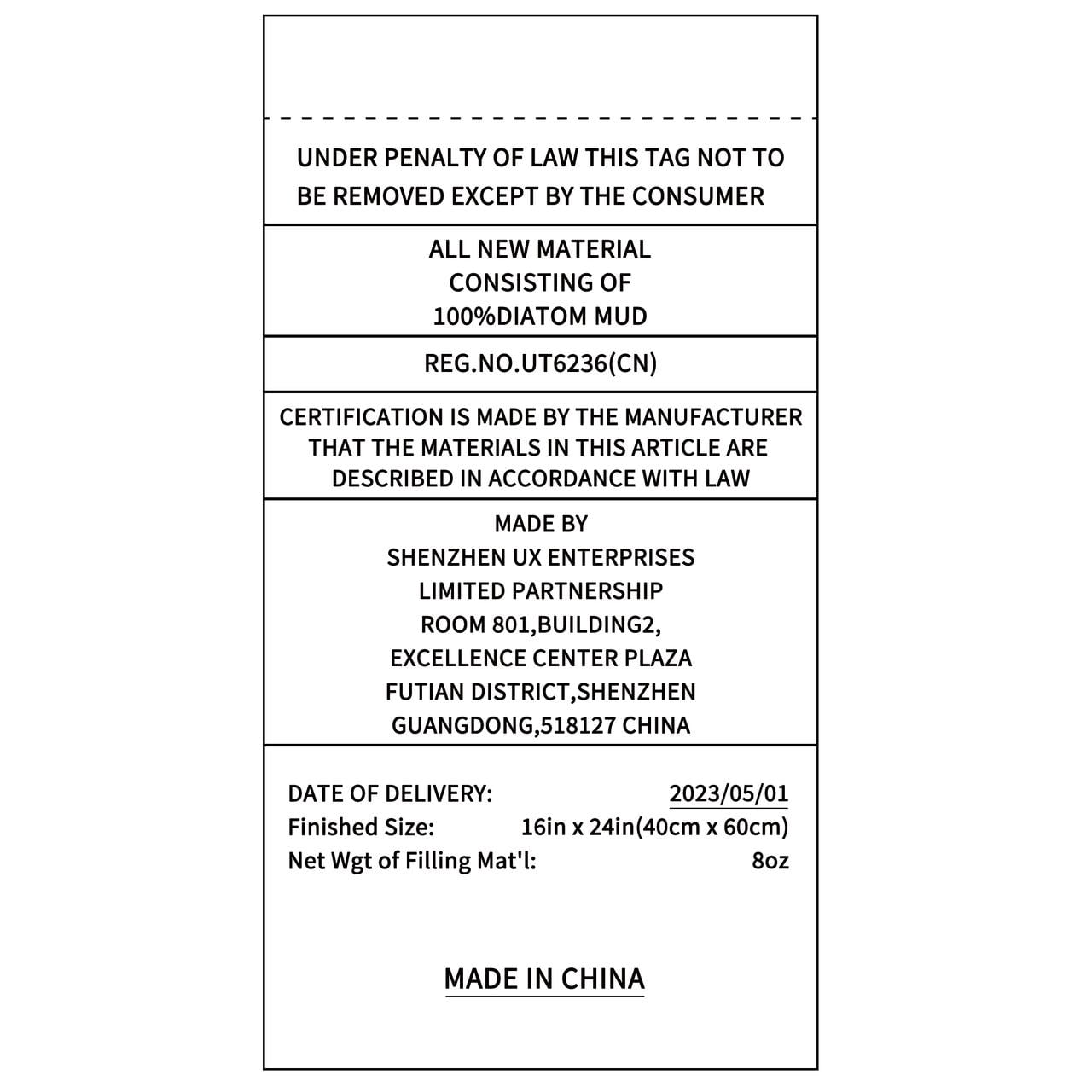 UNDER PENALTY OF LAW THIS TAG NOT TO BE REMOVED EXCEPT BY THE CONSUMER

ALL NEW MATERIAL
CONSISTING OF
100%DIATOM MUD

REG.NO.UT6236(CN)

CERTIFICATION IS MADE BY THE MANUFACTURER THAT THE MATERIALS IN THIS ARTICLE ARE DESCRIBED IN ACCORDANCE WITH LAW

MADE BY
SHENZHEN UX ENTERPRISES
LIMITED PARTNERSHIP
ROOM 801,BUILDING2,
EXCELLENCE CENTER PLAZA
FUTIAN DISTRICT,SHENZHEN
GUANGDONG,518127 CHINA

DATE OF DELIVERY: 2023/05/01
Finished Size: 16in x 24in(40cm x 60cm)
Net Wgt of Filling Mat'l: 8oz

MADE IN CHINA